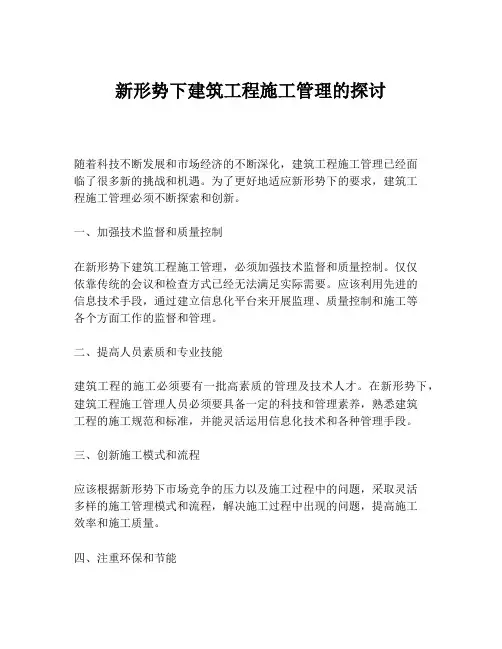 新形势下建筑工程施工管理的探讨

随着科技不断发展和市场经济的不断深化，建筑工程施工管理已经面临了很多新的挑战和机遇。为了更好地适应新形势下的要求，建筑工程施工管理必须不断探索和创新。

一、加强技术监督和质量控制

在新形势下建筑工程施工管理，必须加强技术监督和质量控制。仅仅依靠传统的会议和检查方式已经无法满足实际需要。应该利用先进的信息技术手段，通过建立信息化平台来开展监理、质量控制和施工等各个方面工作的监督和管理。

二、提高人员素质和专业技能

建筑工程的施工必须要有一批高素质的管理及技术人才。在新形势下，建筑工程施工管理人员必须要具备一定的科技和管理素养，熟悉建筑工程的施工规范和标准，并能灵活运用信息化技术和各种管理手段。

三、创新施工模式和流程

应该根据新形势下市场竞争的压力以及施工过程中的问题，采取灵活多样的施工管理模式和流程，解决施工过程中出现的问题，提高施工效率和施工质量。

四、注重环保和节能